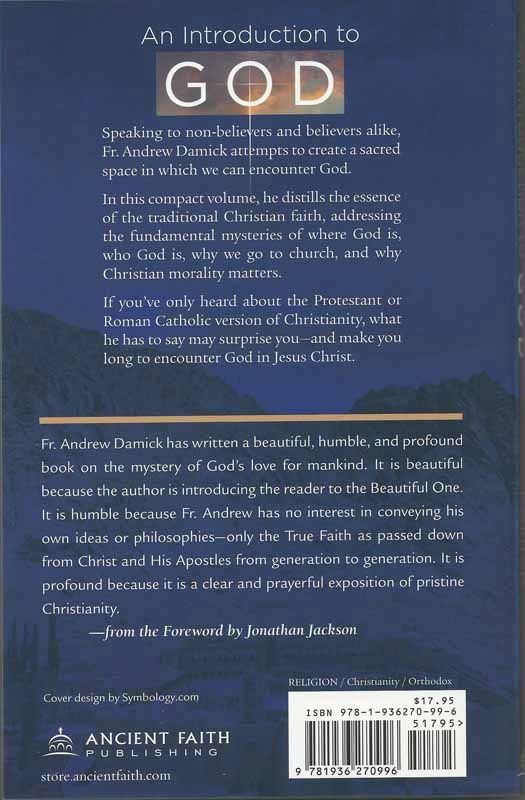 An Introduction to
GOD

Speaking to non-believers and believers alike, Fr. Andrew Damick attempts to create a sacred space in which we can encounter God.

In this compact volume, he distills the essence of the traditional Christian faith, addressing the fundamental mysteries of where God is, who God is, why we go to church, and why Christian morality matters.

If you've only heard about the Protestant or Roman Catholic version of Christianity, what he has to say may surprise you—and make you long to encounter God in Jesus Christ.

Fr. Andrew Damick has written a beautiful, humble, and profound book on the mystery of God's love for mankind. It is beautiful because the author is introducing the reader to the Beautiful One. It is humble because Fr. Andrew has no interest in conveying his own ideas or philosophies—only the True Faith as passed down from Christ and His Apostles from generation to generation. It is profound because it is a clear and prayerful exposition of pristine Christianity.

—from the Foreword by Jonathan Jackson

Cover design by Symbology.com

ANCIENT FAITH
PUBLISHING

store.ancientfaith.com

RELIGION / Christianity / Orthodox

$17.95
ISBN 978-1-936270-99-6
51795>
9 781936 270996